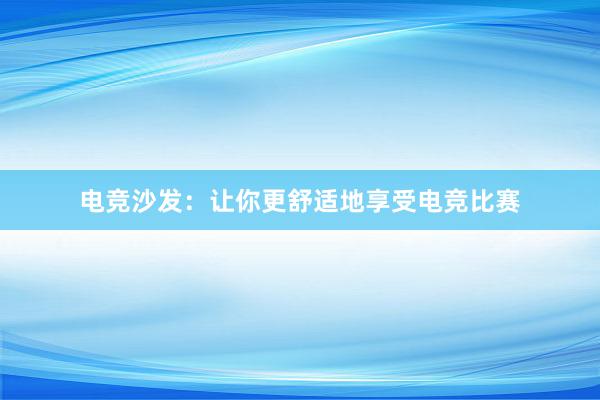 电竞沙发：让你更舒适地享受电竞比赛